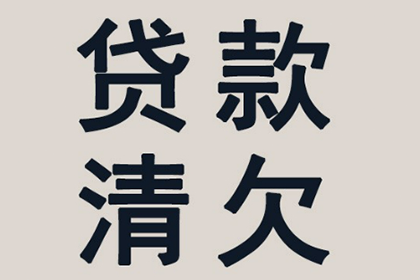 贷款
清欠